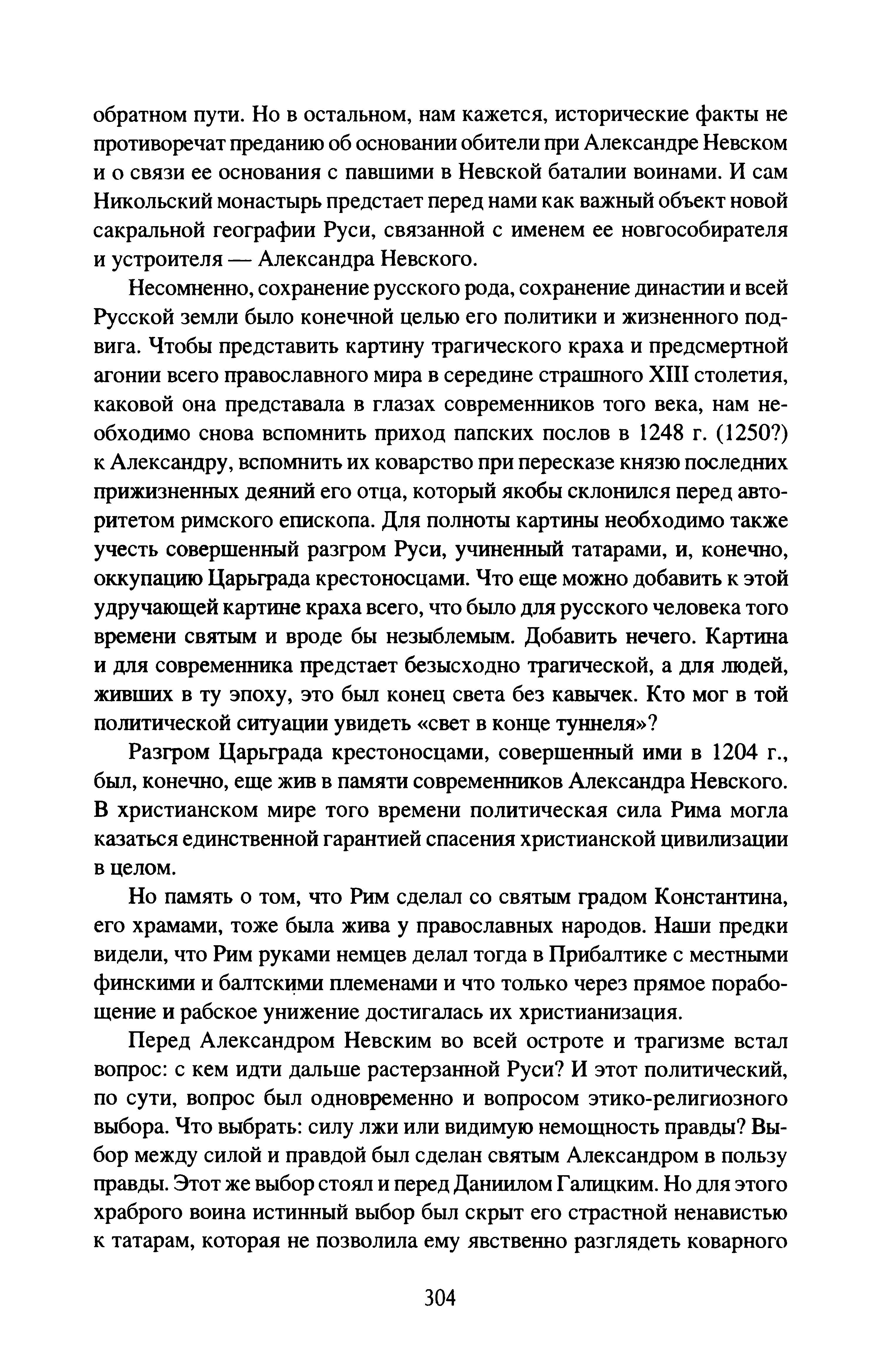 обратном пути. Но в остальном, нам кажется, исторические факты не противоречат преданию об основании обители при Александре Невском и о связи ее основания с павшими в Невской баталии воинами. И сам Никольский монастырь предстает перед нами как важный объект новой сакральной географии Руси, связанной с именем ее новгособирателя и устроителя — Александра Невского.

Несомненно, сохранение русского рода, сохранение династии и всей Русской земли было конечной целью его политики и жизненного подвига. Чтобы представить картину трагического краха и предсмертной агонии всего православного мира в середине страшного XIII столетия, каковой она представала в глазах современников того века, нам необходимо снова вспомнить приход папских послов в 1248 г. (1250?) к Александру, вспомнить их коварство при пересказе князю последних прижизненных деяний его отца, который якобы склонился перед авторитетом римского епископа. Для полноты картины необходимо также учесть совершенный разгром Руси, учиненный татарами, и, конечно, оккупацию Царьграда крестоносцами. Что еще можно добавить к этой удручающей картине краха всего, что было для русского человека того времени святым и вроде бы незыблемым. Добавить нечего. Картина и для современника предстает безысходно трагической, а для людей, живших в ту эпоху, это был конец света без кавычек. Кто мог в той политической ситуации увидеть «свет в конце туннеля»?

Разгром Царьграда крестоносцами, совершенный ими в 1204 г., был, конечно, еще жив в памяти современников Александра Невского. В христианском мире того времени политическая сила Рима могла казаться единственной гарантией спасения христианской цивилизации в целом.

Но память о том, что Рим сделал со святым градом Константина, его храмами, тоже была жива у православных народов. Наши предки видели, что Рим руками немцев делал тогда в Прибалтике с местными финскими и балтскими племенами и что только через прямое порабощение и рабское унижение достигалась их христианизация.

Перед Александром Невским во всей остроте и трагизме встал вопрос: с кем идти дальше растерзанной Руси? И этот политический, по сути, вопрос был одновременно и вопросом этико-религиозного выбора. Что выбрать: силу лжи или видимую немощность правды? Выбор между силой и правдой был сделан святым Александром в пользу правды. Этот же выбор стоял и перед Даниилом Галицким. Но для этого храброго воина истинный выбор был скрыт его страстной ненавистью к татарам, которая не позволила ему явственно разглядеть коварного

304